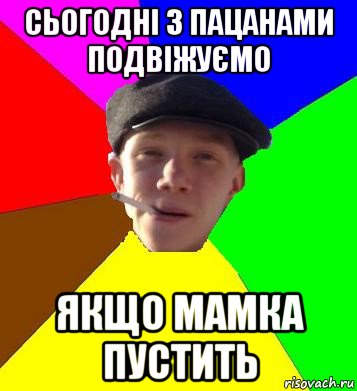 СЬОГОДНІ З ПАЦАНАМИ ПОДВІЖУЄМО

ЯКЩО МАМКА ПУСТИТЬ

risovach.ru